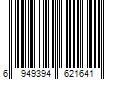 6 949394 621641